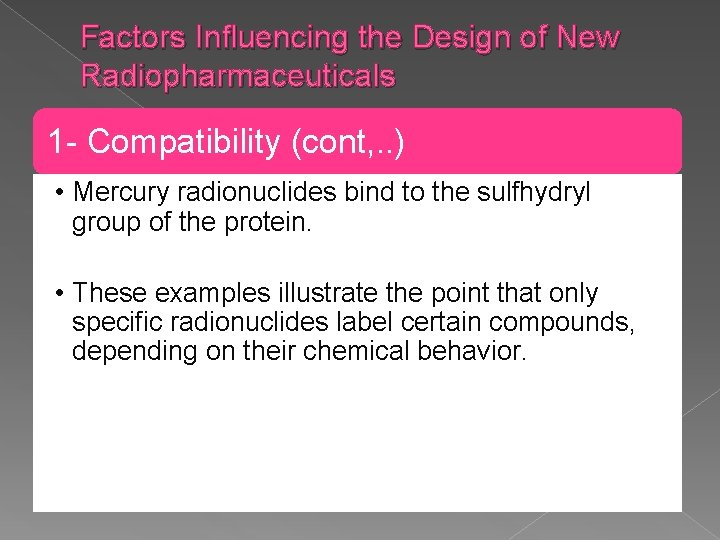 Factors Influencing the Design of New Radiopharmaceuticals

1- Compatibility (cont,..)

• Mercury radionuclides bind to the sulfhydryl group of the protein.

• These examples illustrate the point that only specific radionuclides label certain compounds, depending on their chemical behavior.